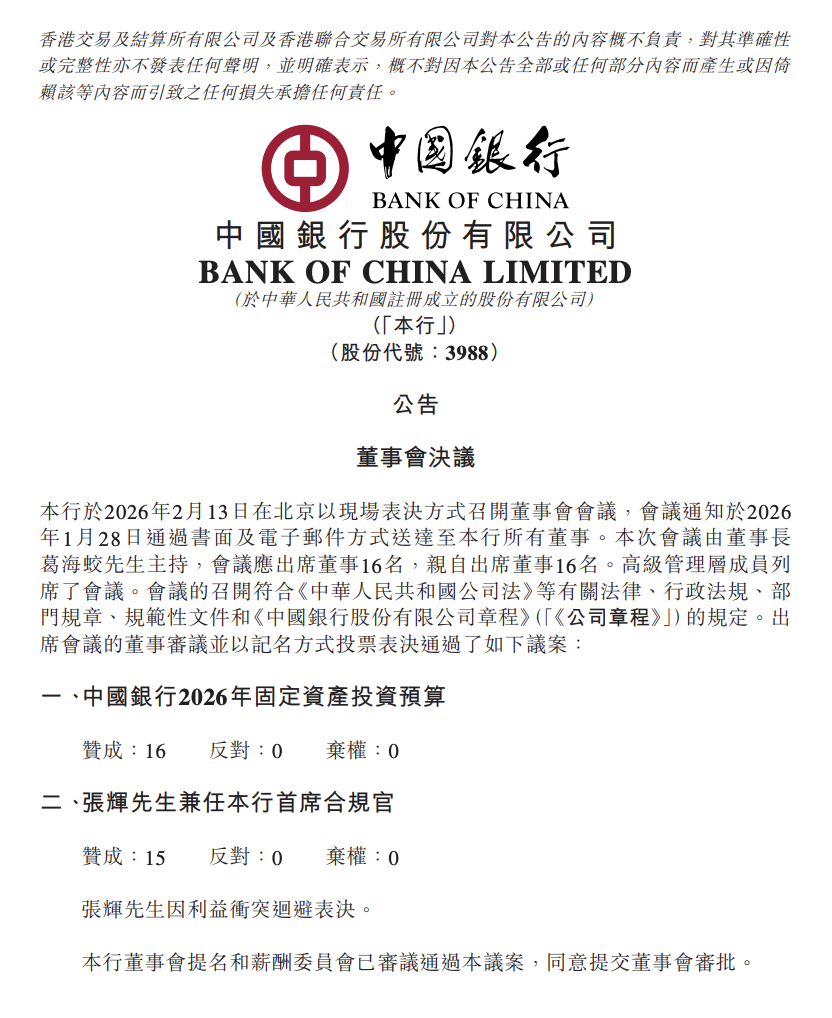 香港交易及結算所有限公司及香港聯合交易所有限公司對本公告的內容概不負責，對其準確性或完整性亦不發表任何聲明，並明確表示，概不對因本公告全部或任何部分內容而產生或因倚賴該等內容而引致之任何損失承擔任何責任。

中國銀行
BANK OF CHINA
中國銀行股份有限公司
BANK OF CHINA LIMITED
(於中華人民共和國註冊成立的股份有限公司)
(「本行」)
(股份代號：3988)

公告

董事會決議

本行於2026年2月13日在北京以現場表決方式召開董事會會議，會議通知於2026年1月28日通過書面及電子郵件方式送達至本行所有董事。本次會議由董事長葛海蛟先生主持，會議應出席董事16名，親自出席董事16名。高級管理層成員列席了會議。會議的召開符合《中華人民共和國公司法》等有關法律、行政法規、部門規章、規範性文件和《中國銀行股份有限公司章程》(「《公司章程》」)的規定。出席會議的董事審議並以記名方式投票表決通過了如下議案：

一、中國銀行2026年固定資產投資預算

贊成：16　反對：0　棄權：0

二、張輝先生兼任本行首席合規官

贊成：15　反對：0　棄權：0

張輝先生因利益衝突迴避表決。

本行董事會提名和薪酬委員會已審議通過本議案，同意提交董事會審批。